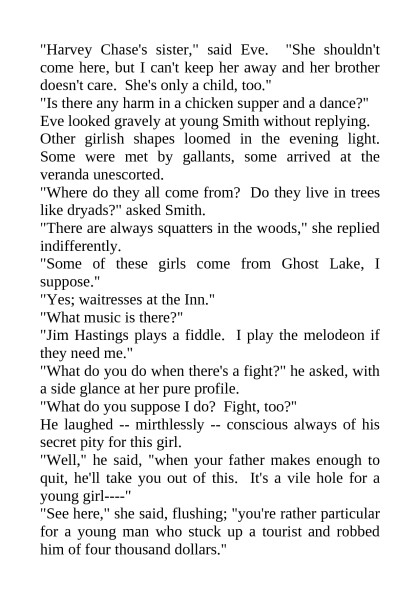 "Harvey Chase's sister," said Eve. "She shouldn't come here, but I can't keep her away and her brother doesn't care. She's only a child, too."

"Is there any harm in a chicken supper and a dance?"

Eve looked gravely at young Smith without replying.

Other girlish shapes loomed in the evening light. Some were met by gallants, some arrived at the veranda unescorted.

"Where do they all come from? Do they live in trees like dryads?" asked Smith.

"There are always squatters in the woods," she replied indifferently.

"Some of these girls come from Ghost Lake, I suppose."

"Yes; waitresses at the Inn."

"What music is there?"

"Jim Hastings plays a fiddle. I play the melodeon if they need me."

"What do you do when there's a fight?" he asked, with a side glance at her pure profile.

"What do you suppose I do? Fight, too?"

He laughed -- mirthlessly -- conscious always of his secret pity for this girl.

"Well," he said, "when your father makes enough to quit, he'll take you out of this. It's a vile hole for a young girl----"

"See here," she said, flushing; "you're rather particular for a young man who stuck up a tourist and robbed him of four thousand dollars."